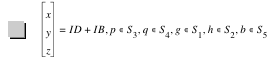 $\begin{bmatrix} x \\ y \\ z \end{bmatrix} = ID + IB, p \in S_3, q \in S_4, g \in S_1, h \in S_2, b \in S_5$